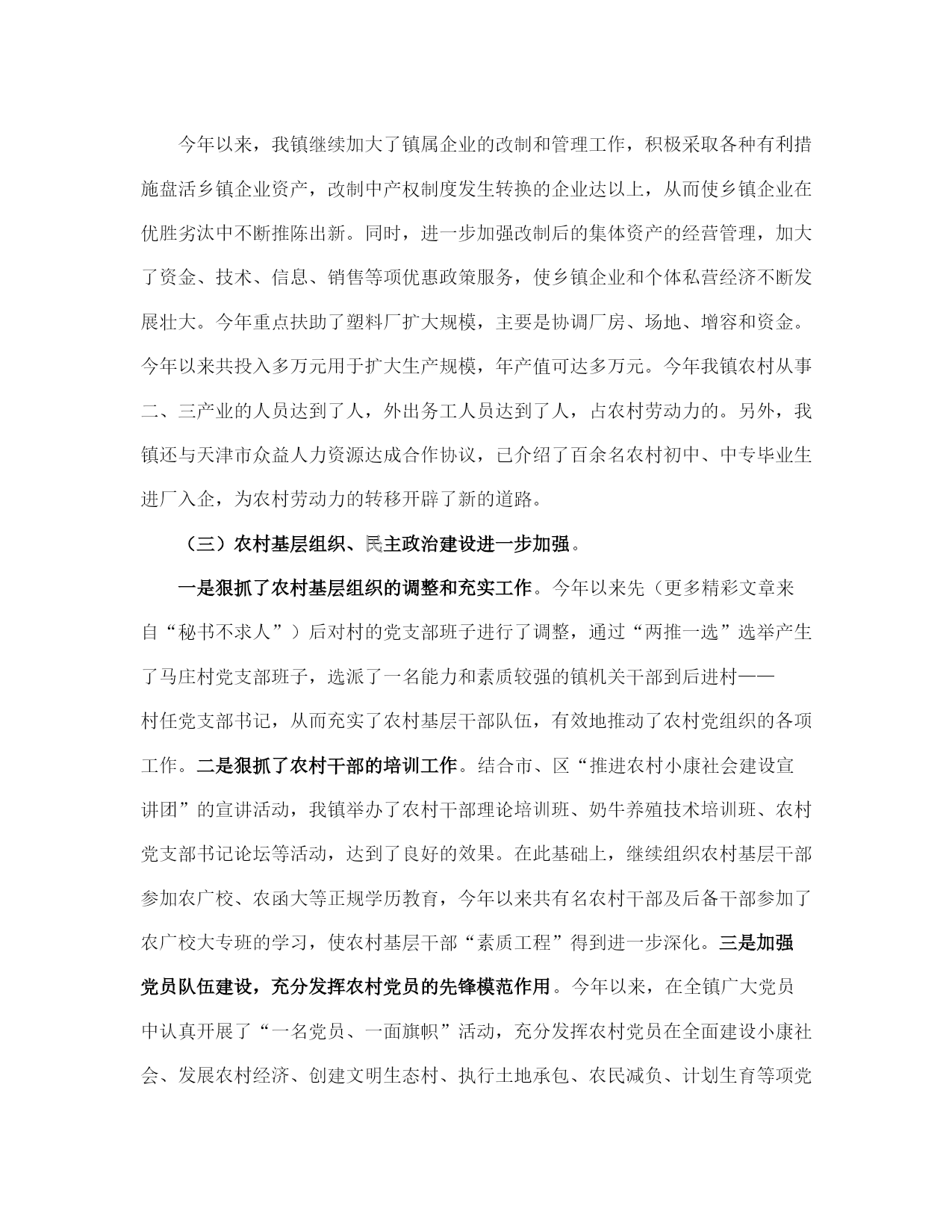 今年以来，我镇继续加大了镇属企业的改制和管理工作，积极采取各种有利措施盘活乡镇企业资产，改制中产权制度发生转换的企业达以上，从而使乡镇企业在优胜劣汰中不断推陈出新。同时，进一步加强改制后的集体资产的经营管理，加大了资金、技术、信息、销售等项优惠政策服务，使乡镇企业和个体私营经济不断发展壮大。今年重点扶助了塑料厂扩大规模，主要是协调厂房、场地、增容和资金。今年以来共投入多万元用于扩大生产规模，年产值可达多万元。今年我镇农村从事二、三产业的人员达到了人，外出务工人员达到了人，占农村劳动力的。另外，我镇还与天津市众益人力资源达成合作协议，已介绍了百余名农村初中、中专毕业生进厂入企，为农村劳动力的转移开辟了新的道路。

（三）农村基层组织、民主政治建设进一步加强。

一是狠抓了农村基层组织的调整和充实工作。今年以来先（更多精彩文章来自“秘书不求人”）后对村的党支部班子进行了调整，通过“两推一选”选举产生了马庄村党支部班子，选派了一名能力和素质较强的镇机关干部到后进村——村任党支部书记，从而充实了农村基层干部队伍，有效地推动了农村党组织的各项工作。二是狠抓了农村干部的培训工作。结合市、区“推进农村小康社会建设宣讲团”的宣讲活动，我镇举办了农村干部理论培训班、奶牛养殖技术培训班、农村党支部书记论坛等活动，达到了良好的效果。在此基础上，继续组织农村基层干部参加农广校、农函大等正规学历教育，今年以来共有名农村干部及后备干部参加了农广校大专班的学习，使农村基层干部“素质工程”得到进一步深化。三是加强党员队伍建设，充分发挥农村党员的先锋模范作用。今年以来，在全镇广大党员中认真开展了“一名党员、一面旗帜”活动，充分发挥农村党员在全面建设小康社会、发展农村经济、创建文明生态村、执行土地承包、农民减负、计划生育等项党